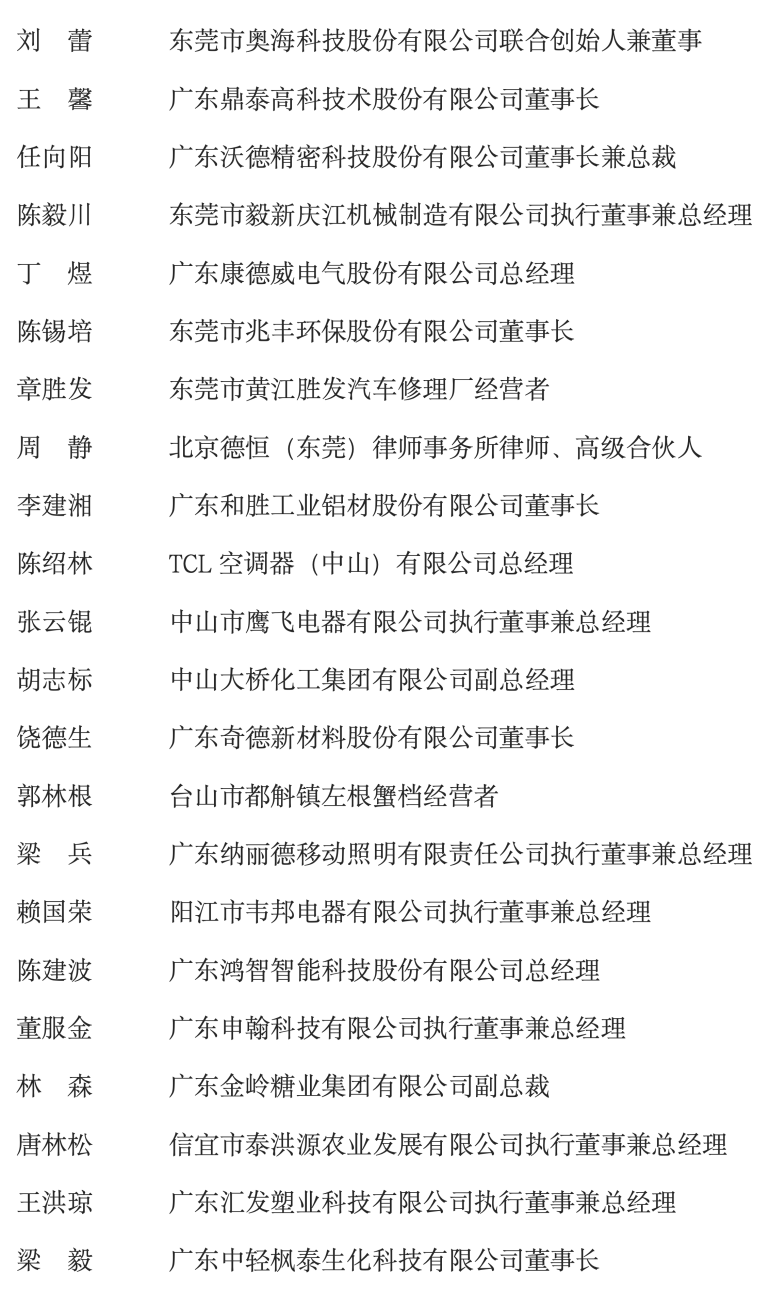 刘　蕾　东莞市奥海科技股份有限公司联合创始人兼董事

王　馨　广东鼎泰高科技术股份有限公司董事长

任向阳　广东沃德精密科技股份有限公司董事长兼总裁

陈毅川　东莞市毅新庆江机械制造有限公司执行董事兼总经理

丁　煜　广东康德威电气股份有限公司总经理

陈锡培　东莞市兆丰环保股份有限公司董事长

章胜发　东莞市黄江胜发汽车修理厂经营者

周　静　北京德恒（东莞）律师事务所律师、高级合伙人

李建湘　广东和胜工业铝材股份有限公司董事长

陈绍林　TCL 空调器（中山）有限公司总经理

张云锟　中山市鹰飞电器有限公司执行董事兼总经理

胡志标　中山大桥化工集团有限公司副总经理

饶德生　广东奇德新材料股份有限公司董事长

郭林根　台山市都斛镇左根蟹档经营者

梁　兵　广东纳丽德移动照明有限责任公司执行董事兼总经理

赖国荣　阳江市韦邦电器有限公司执行董事兼总经理

陈建波　广东鸿智智能科技股份有限公司总经理

董服金　广东申翰科技有限公司执行董事兼总经理

林　森　广东金岭糖业集团有限公司副总裁

唐林松　信宜市泰洪源农业发展有限公司执行董事兼总经理

王洪琼　广东汇发塑业科技有限公司执行董事兼总经理

梁　毅　广东中轻枫泰生化科技有限公司董事长